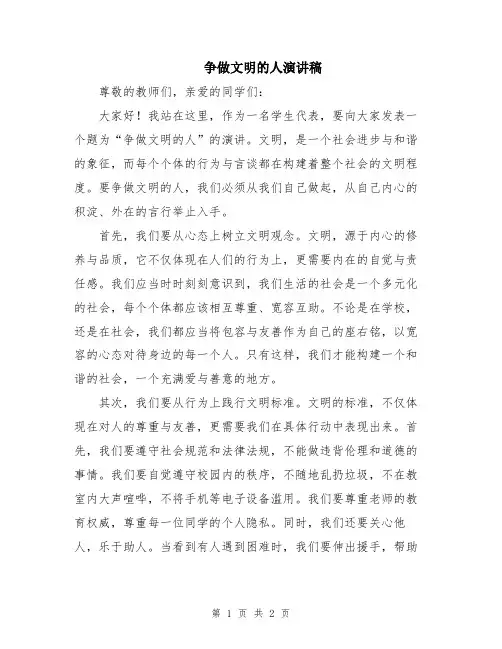 争做文明的人演讲稿

尊敬的教师们，亲爱的同学们：

大家好！我站在这里，作为一名学生代表，要向大家发表一个题为“争做文明的人”的演讲。文明，是一个社会进步与和谐的象征，而每个个体的行为与言谈都在构建着整个社会的文明程度。要争做文明的人，我们必须从我们自己做起，从自己内心的积淀、外在的言行举止入手。

首先，我们要从心态上树立文明观念。文明，源于内心的修养与品质，它不仅体现在人们的行为上，更需要内在的自觉与责任感。我们应当时时刻刻意识到，我们生活的社会是一个多元化的社会，每个个体都应该相互尊重、宽容互助。不论是在学校，还是在社会，我们都应当将包容与友善作为自己的座右铭，以宽容的心态对待身边的每一个人。只有这样，我们才能构建一个和谐的社会，一个充满爱与善意的地方。

其次，我们要从行为上践行文明标准。文明的标准，不仅体现在对人的尊重与友善，更需要我们在具体行动中表现出来。首先，我们要遵守社会规范和法律法规，不能做违背伦理和道德的事情。我们要自觉遵守校园内的秩序，不随地乱扔垃圾，不在教室内大声喧哗，不将手机等电子设备滥用。我们要尊重老师的教育权威，尊重每一位同学的个人隐私。同时，我们还要关心他人，乐于助人。当看到有人遇到困难时，我们要伸出援手，帮助

第 1 页 共 2 页